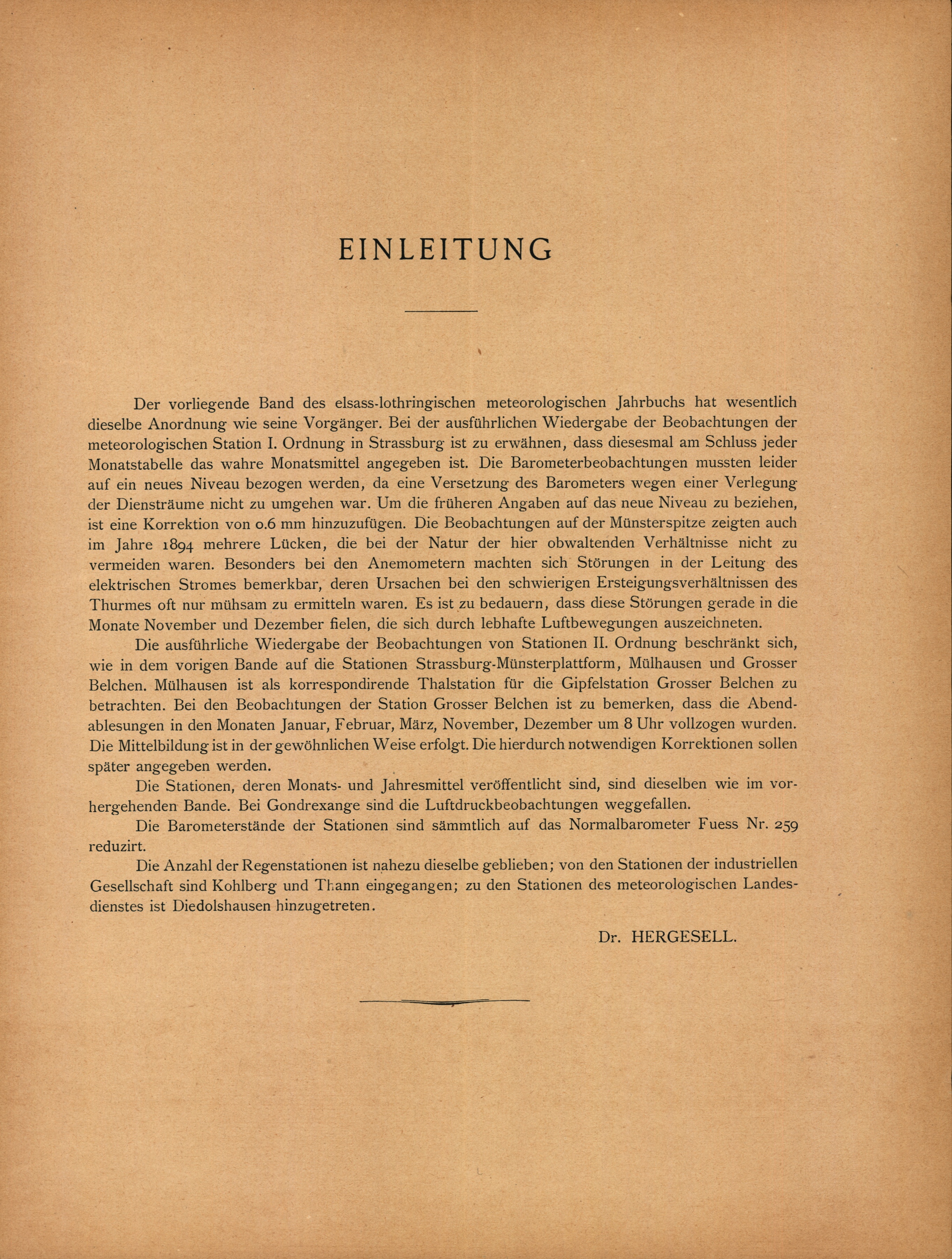 EINLEITUNG

Der vorliegende Band des elsass-lothringischen meteorologischen Jahrbuchs hat wesentlich dieselbe Anordnung wie seine Vorgänger. Bei der ausführlichen Wiedergabe der Beobachtungen der meteorologischen Station I. Ordnung in Strassburg ist zu erwähnen, dass diesesmal am Schluss jeder Monatstabelle das wahre Monatsmittel angegeben ist. Die Barometerbeobachtungen mussten leider auf ein neues Niveau bezogen werden, da eine Versetzung des Barometers wegen einer Verlegung der Diensträume nicht zu umgehen war. Um die früheren Angaben auf das neue Niveau zu beziehen, ist eine Korrektion von 0.6 mm hinzuzufügen. Die Beobachtungen auf der Münsterspitze zeigten auch im Jahre 1894 mehrere Lücken, die bei der Natur der hier obwaltenden Verhältnisse nicht zu vermeiden waren. Besonders bei den Anemometern machten sich Störungen in der Leitung des elektrischen Stromes bemerkbar, deren Ursachen bei den schwierigen Ersteigungsverhältnissen des Thurmes oft nur mühsam zu ermitteln waren. Es ist zu bedauern, dass diese Störungen gerade in die Monate November und Dezember fielen, die sich durch lebhafte Luftbewegungen auszeichneten.

Die ausführliche Wiedergabe der Beobachtungen von Stationen II. Ordnung beschränkt sich, wie in dem vorigen Bande auf die Stationen Strassburg-Münsterplattform, Mülhausen und Grosser Belchen. Mülhausen ist als korrespondirende Thalstation für die Gipfelstation Grosser Belchen zu betrachten. Bei den Beobachtungen der Station Grosser Belchen ist zu bemerken, dass die Abendablesungen in den Monaten Januar, Februar, März, November, Dezember um 8 Uhr vollzogen wurden. Die Mittelbildung ist in der gewöhnlichen Weise erfolgt. Die hierdurch notwendigen Korrektionen sollen später angegeben werden.

Die Stationen, deren Monats- und Jahresmittel veröffentlicht sind, sind dieselben wie im vorhergehenden Bande. Bei Gondrexange sind die Luftdruckbeobachtungen weggefallen.

Die Barometerstände der Stationen sind sämmtlich auf das Normalbarometer Fuess Nr. 259 reduzirt.

Die Anzahl der Regenstationen ist nahezu dieselbe geblieben; von den Stationen der industriellen Gesellschaft sind Kohlberg und Thann eingegangen; zu den Stationen des meteorologischen Landesdienstes ist Diedolshausen hinzugetreten.

Dr. HERGESELL.